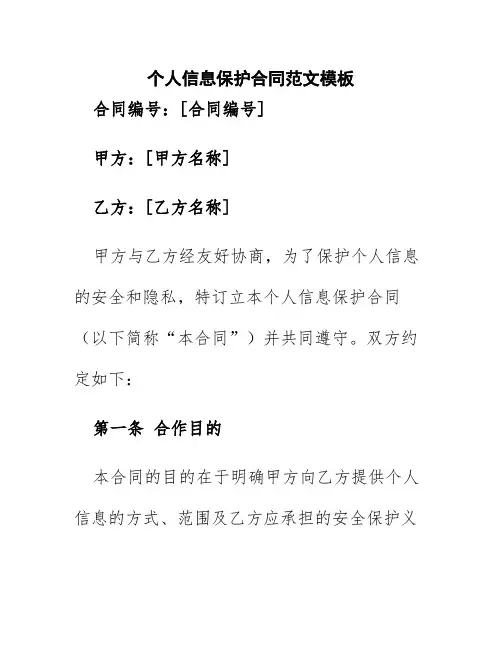 个人信息保护合同范文模板

合同编号：[合同编号]

甲方：[甲方名称]

乙方：[乙方名称]

甲方与乙方经友好协商，为了保护个人信息的安全和隐私，特订立本个人信息保护合同（以下简称“本合同”）并共同遵守。双方约定如下：

第一条 合作目的

本合同的目的在于明确甲方向乙方提供个人信息的方式、范围及乙方应承担的安全保护义